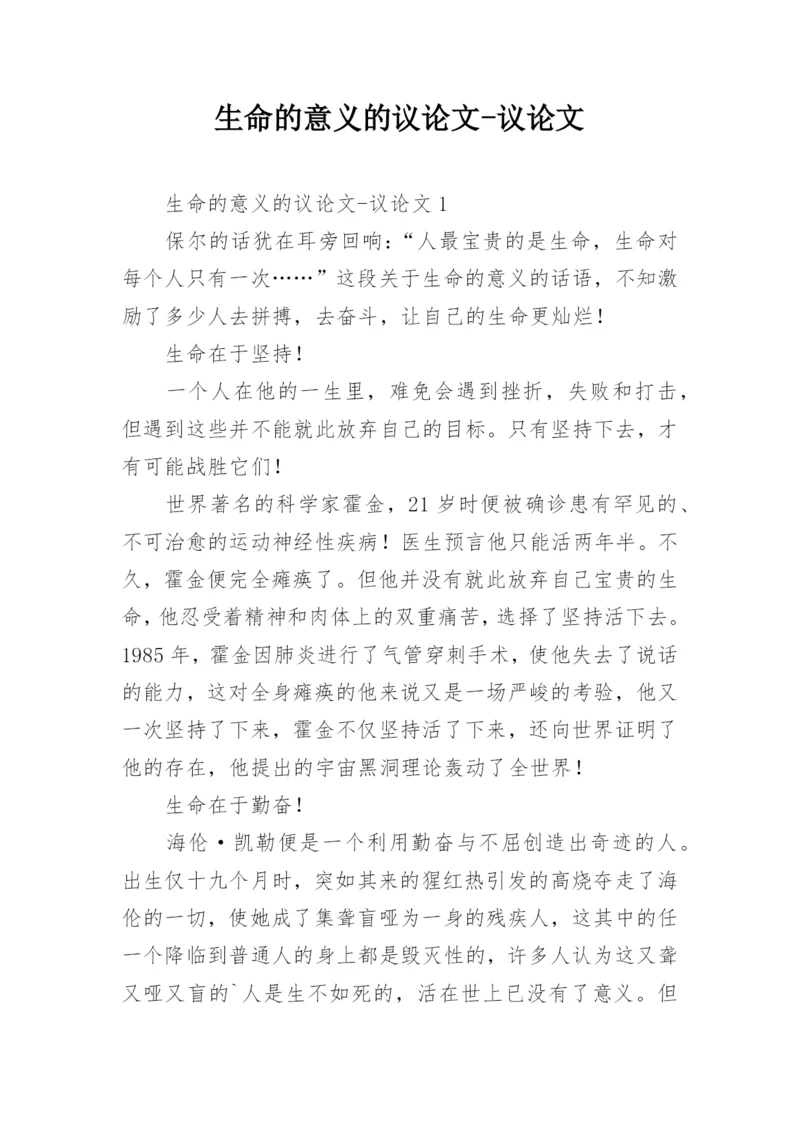 生命的意义的议论文-议论文

生命的意义的议论文-议论文 1

保尔的话犹在耳旁回响：“人最宝贵的是生命，生命对每个人只有一次……”这段关于生命的意义的话语，不知激励了多少人去拼搏，去奋斗，让自己的生命更灿烂！

生命在于坚持！

一个人在他的一生里，难免会遇到挫折，失败和打击，但遇到这些并不能就此放弃自己的目标。只有坚持下去，才有可能战胜它们！

世界著名的科学家霍金，21 岁时便被确诊患有罕见的、不可治愈的运动神经性疾病！医生预言他只能活两年半。不久，霍金便完全瘫痪了。但他并没有就此放弃自己宝贵的生命，他忍受着精神和肉体上的双重痛苦，选择了坚持活下去。1985 年，霍金因肺炎进行了气管穿刺手术，使他失去了说话的能力，这对全身瘫痪的他来说又是一场严峻的考验，他又一次坚持了下来，霍金不仅坚持活了下来，还向世界证明了他的存在，他提出的宇宙黑洞理论轰动了全世界！

生命在于勤奋！

海伦·凯勒便是一个利用勤奋与不屈创造出奇迹的人。出生仅十九个月时，突如其来的猩红热引发的高烧夺走了海伦的一切，使她成了集聋盲哑为一身的残疾人，这其中的任一个降临到普通人的身上都是毁灭性的，许多人认为这又聋又哑又盲的`人是生不如死的，活在世上已没有了意义。但